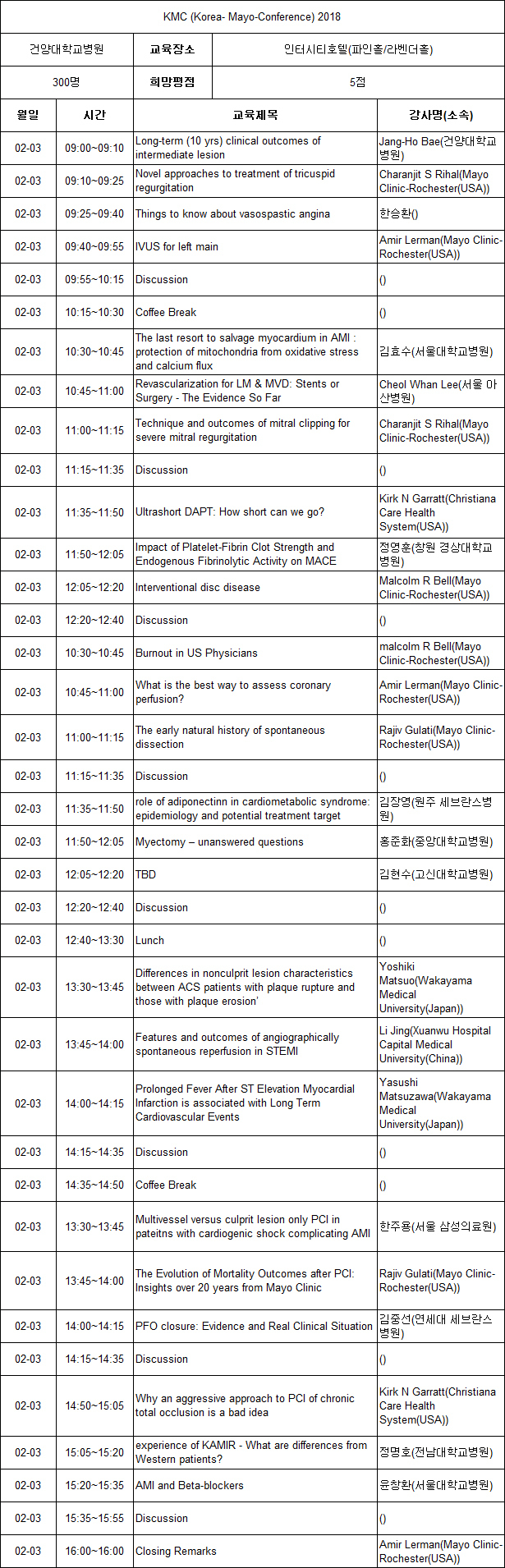 KMC (Korea- Mayo-Conference) 2018

| 건양대학교병원 | 교육장소 | 인터시티호텔(파인홀/라벤더홀) |
|---|---|---|
| 300명 | 희망평점 | 5점 |

| 월일 | 시간 | 교육제목 | 강사명(소속) |
|---|---|---|---|
| 02-03 | 09:00~09:10 | Long-term (10 yrs) clinical outcomes of intermediate lesion | Jang-Ho Bae(건양대학교병원) |
| 02-03 | 09:10~09:25 | Novel approaches to treatment of tricuspid regurgitation | Charanjit S Rihal(Mayo Clinic-Rochester(USA)) |
| 02-03 | 09:25~09:40 | Things to know about vasospastic angina | 한승환() |
| 02-03 | 09:40~09:55 | IVUS for left main | Amir Lerman(Mayo Clinic-Rochester(USA)) |
| 02-03 | 09:55~10:15 | Discussion | () |
| 02-03 | 10:15~10:30 | Coffee Break | () |
| 02-03 | 10:30~10:45 | The last resort to salvage myocardium in AMI : protection of mitochondria from oxidative stress and calcium flux | 김효수(서울대학교병원) |
| 02-03 | 10:45~11:00 | Revascularization for LM & MVD: Stents or Surgery - The Evidence So Far | Cheol Whan Lee(서울 아산병원) |
| 02-03 | 11:00~11:15 | Technique and outcomes of mitral clipping for severe mitral regurgitation | Charanjit S Rihal(Mayo Clinic-Rochester(USA)) |
| 02-03 | 11:15~11:35 | Discussion | () |
| 02-03 | 11:35~11:50 | Ultrashort DAPT: How short can we go? | Kirk N Garratt(Christiana Care Health System(USA)) |
| 02-03 | 11:50~12:05 | Impact of Platelet-Fibrin Clot Strength and Endogenous Fibrinolytic Activity on MACE | 정영훈(창원 경상대학교병원) |
| 02-03 | 12:05~12:20 | Interventional disc disease | Malcolm R Bell(Mayo Clinic-Rochester(USA)) |
| 02-03 | 12:20~12:40 | Discussion | () |
| 02-03 | 10:30~10:45 | Burnout in US Physicians | malcolm R Bell(Mayo Clinic-Rochester(USA)) |
| 02-03 | 10:45~11:00 | What is the best way to assess coronary perfusion? | Amir Lerman(Mayo Clinic-Rochester(USA)) |
| 02-03 | 11:00~11:15 | The early natural history of spontaneous dissection | Rajiv Gulati(Mayo Clinic-Rochester(USA)) |
| 02-03 | 11:15~11:35 | Discussion | () |
| 02-03 | 11:35~11:50 | role of adiponectinn in cardiometabolic syndrome: epidemiology and potential treatment target | 김장영(원주 세브란스병원) |
| 02-03 | 11:50~12:05 | Myectomy – unanswered questions | 홍준화(중앙대학교병원) |
| 02-03 | 12:05~12:20 | TBD | 김현수(고신대학교병원) |
| 02-03 | 12:20~12:40 | Discussion | () |
| 02-03 | 12:40~13:30 | Lunch | () |
| 02-03 | 13:30~13:45 | Differences in nonculprit lesion characteristics between ACS patients with plaque rupture and those with plaque erosion' | Yoshiki Matsuo(Wakayama Medical University(Japan)) |
| 02-03 | 13:45~14:00 | Features and outcomes of angiographically spontaneous reperfusion in STEMI | Li Jing(Xuanwu Hospital Capital Medical University(China)) |
| 02-03 | 14:00~14:15 | Prolonged Fever After ST Elevation Myocardial Infarction is associated with Long Term Cardiovascular Events | Yasushi Matsuzawa(Wakayama Medical University(Japan)) |
| 02-03 | 14:15~14:35 | Discussion | () |
| 02-03 | 14:35~14:50 | Coffee Break | () |
| 02-03 | 13:30~13:45 | Multivessel versus culprit lesion only PCI in pateitns with cardiogenic shock complicating AMI | 한주용(서울 삼성의료원) |
| 02-03 | 13:45~14:00 | The Evolution of Mortality Outcomes after PCI: Insights over 20 years from Mayo Clinic | Rajiv Gulati(Mayo Clinic-Rochester(USA)) |
| 02-03 | 14:00~14:15 | PFO closure: Evidence and Real Clinical Situation | 김중선(연세대 세브란스병원) |
| 02-03 | 14:15~14:35 | Discussion | () |
| 02-03 | 14:50~15:05 | Why an aggressive approach to PCI of chronic total occlusion is a bad idea | Kirk N Garratt(Christiana Care Health System(USA)) |
| 02-03 | 15:05~15:20 | experience of KAMIR - What are differences from Western patients? | 정명호(전남대학교병원) |
| 02-03 | 15:20~15:35 | AMI and Beta-blockers | 윤창환(서울대학교병원) |
| 02-03 | 15:35~15:55 | Discussion | () |
| 02-03 | 16:00~16:00 | Closing Remarks | Amir Lerman(Mayo Clinic-Rochester(USA)) |